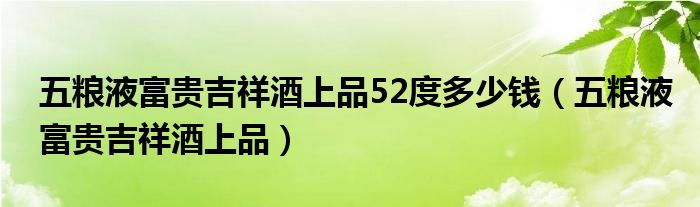 五粮液富贵吉祥酒上品52度多少钱（五粮液富贵吉祥酒上品）